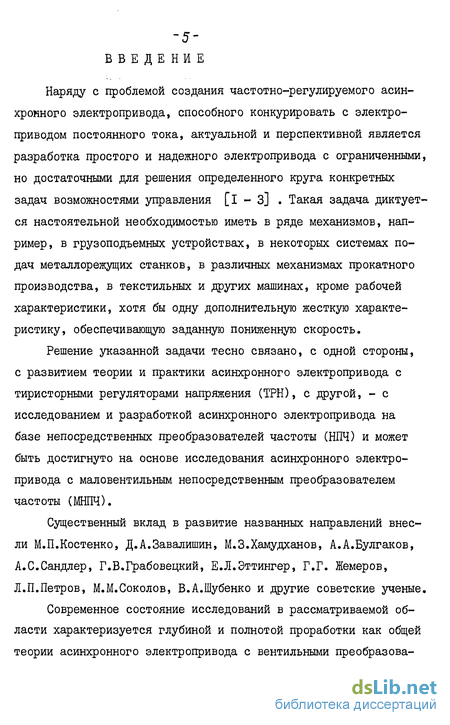 -5-

ВВЕДЕНИЕ

Наряду с проблемой создания частотно-регулируемого асинхронного электропривода, способного конкурировать с электроприводом постоянного тока, актуальной и перспективной является разработка простого и надежного электропривода с ограниченными, но достаточными для решения определенного круга конкретных задач возможностями управления [I - 3] . Такая задача диктуется настоятельной необходимостью иметь в ряде механизмов, например, в грузоподъемных устройствах, в некоторых системах подач металлорежущих станков, в различных механизмах прокатного производства, в текстильных и других машинах, кроме рабочей характеристики, хотя бы одну дополнительную жесткую характеристику, обеспечивающую заданную пониженную скорость.

Решение указанной задачи тесно связано, с одной стороны, с развитием теории и практики асинхронного электропривода с тиристорными регуляторами напряжения (ТРН), с другой, - с исследованием и разработкой асинхронного электропривода на базе непосредственных преобразователей частоты (НПЧ) и может быть достигнуто на основе исследования асинхронного электропривода с маловентильным непосредственным преобразователем частоты (МНПЧ).

Существенный вклад в развитие названных направлений внесли М.П.Костенко, Д.А.Завалишин, М.З.Хамудханов, А.А.Булгаков, А.С.Сандлер, Г.В.Грабовецкий, Е.Л.Эттингер, Г.Г. Жемеров, Л.П.Петров, М.М.Соколов, В.А.Шубенко и другие советские ученые.

Современное состояние исследований в рассматриваемой области характеризуется глубиной и полнотой проработки как общей теории асинхронного электропривода с вентильными преобразова-

dsLib.net
библиотека диссертаций